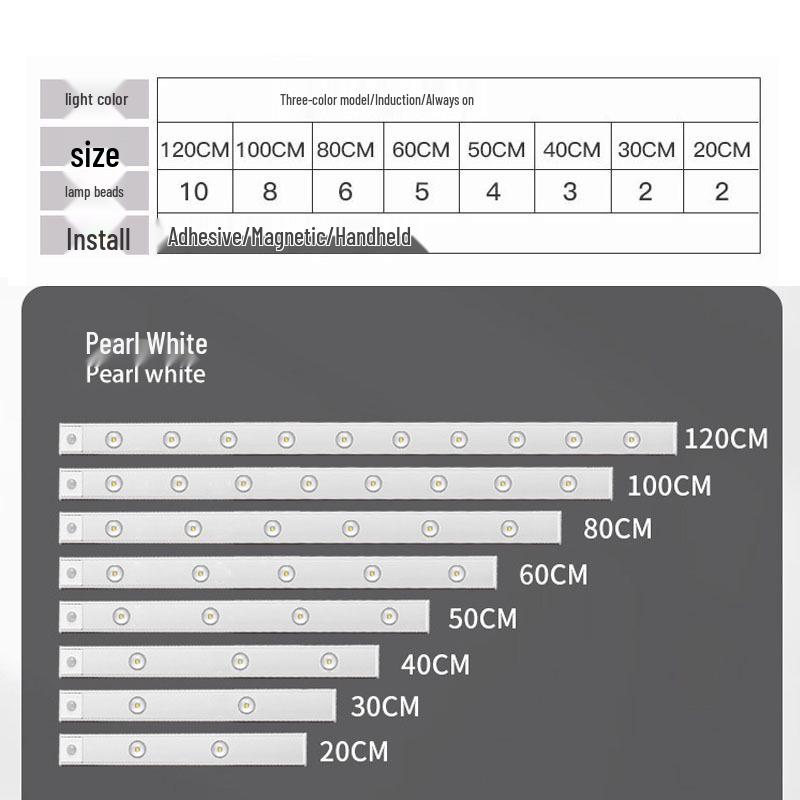 | light color | Three-color model/Induction/Always on | | | | | | | |
|---|---|---|---|---|---|---|---|---|
| size | 120CM | 100CM | 80CM | 60CM | 50CM | 40CM | 30CM | 20CM |
| lamp beads | 10 | 8 | 6 | 5 | 4 | 3 | 2 | 2 |
| Install | Adhesive/Magnetic/Handheld | | | | | | | |

Pearl White
Pearl white

120CM
100CM
80CM
60CM
50CM
40CM
30CM
20CM